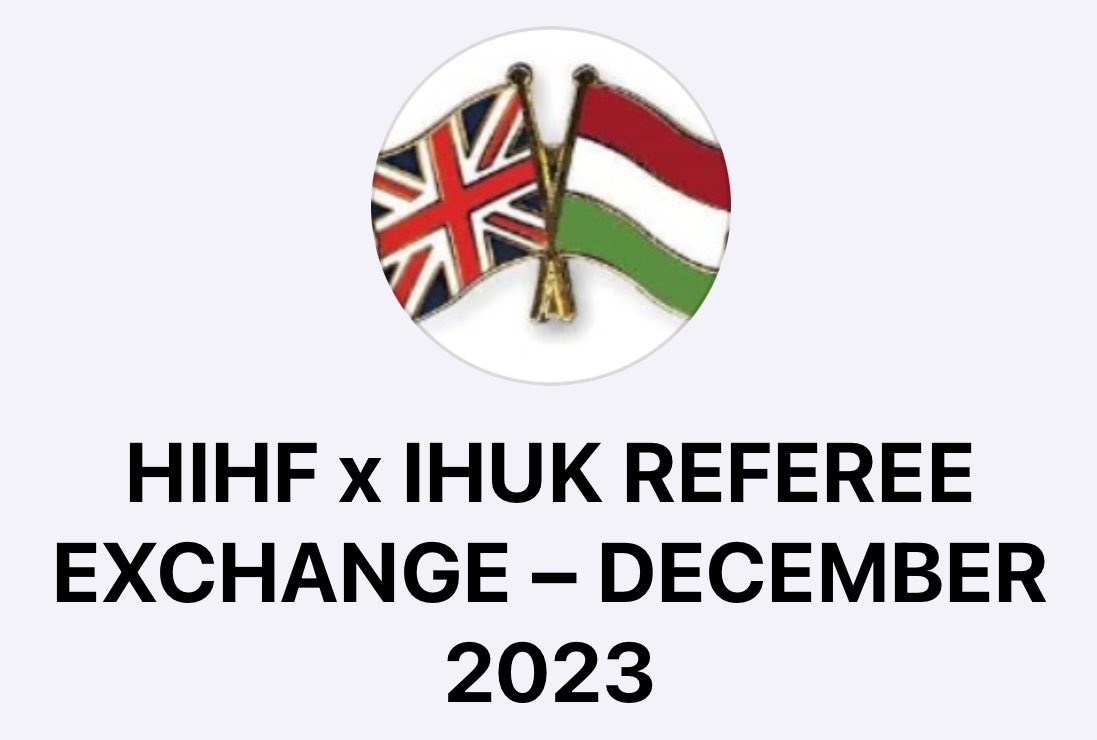 HIHF x IHUK REFEREE EXCHANGE – DECEMBER 2023